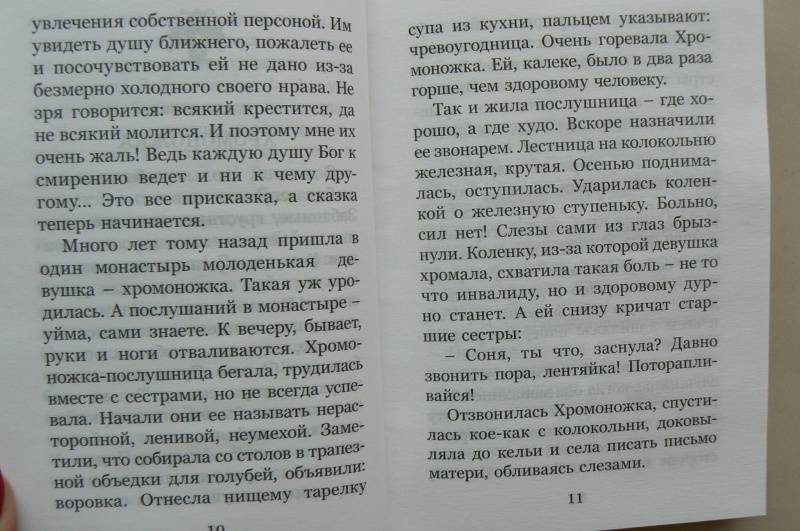 увлечения собственной персоной. Им увидеть душу ближнего, пожалеть ее и посочувствовать ей не дано из-за безмерно холодного своего нрава. Не зря говорится: всякий крестится, да не всякий молится. И поэтому мне их очень жаль! Ведь каждую душу Бог к смирению ведет и ни к чему другому... Это все присказка, а сказка теперь начинается.

Много лет тому назад пришла в один монастырь молоденькая девушка – хромоножка. Такая уж уродилась. А послушаний в монастыре – уйма, сами знаете. К вечеру, бывает, руки и ноги отваливаются. Хромоножка-послушница бегала, трудилась вместе с сестрами, но не всегда успевала. Начали они ее называть нерасторопной, ленивой, неумехой. Заметили, что собирала со столов в трапезной объедки для голубей, объявили: воровка. Отнесла нищему тарелку

10

супа из кухни, пальцем указывают: чревоугодница. Очень горевала Хромоножка. Ей, калеке, было в два раза горше, чем здоровому человеку.

Так и жила послушница – где хорошо, а где худо. Вскоре назначили ее звонарем. Лестница на колокольню железная, крутая. Осенью поднималась, оступилась. Ударилась коленкой о железную ступеньку. Больно, сил нет! Слезы сами из глаз брызнули. Коленку, из-за которой девушка хромала, схватила такая боль – не то что инвалиду, но и здоровому дурно станет. А ей снизу кричат старшие сестры:

– Соня, ты что, заснула? Давно звонить пора, лентяйка! Поторапливайся!

Отзвонилась Хромоножка, спустилась кое-как с колокольни, доковыляла до кельи и села писать письмо матери, обливаясь слезами.

11